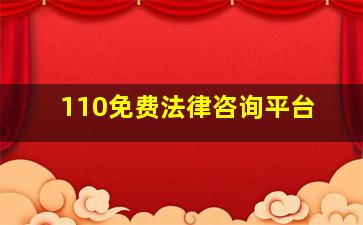 110免费法律咨询平台